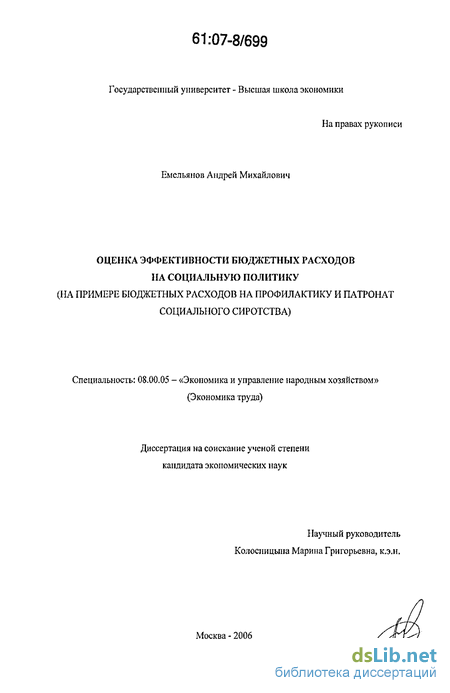 61:07-8/699

Государственный университет - Высшая школа экономики

На правах рукописи

Емельянов Андрей Михайлович

ОЦЕНКА ЭФФЕКТИВНОСТИ БЮДЖЕТНЫХ РАСХОДОВ НА СОЦИАЛЬНУЮ ПОЛИТИКУ (НА ПРИМЕРЕ БЮДЖЕТНЫХ РАСХОДОВ НА ПРОФИЛАКТИКУ И ПАТРОНАТ СОЦИАЛЬНОГО СИРОТСТВА)

Специальность: 08.00.05 – «Экономика и управление народным хозяйством» (Экономика труда)

Диссертация на соискание ученой степени кандидата экономических наук

Научный руководитель
Колосницына Марина Григорьевна, к.э.н.

Москва - 2006

dsLib.net
библиотека диссертаций